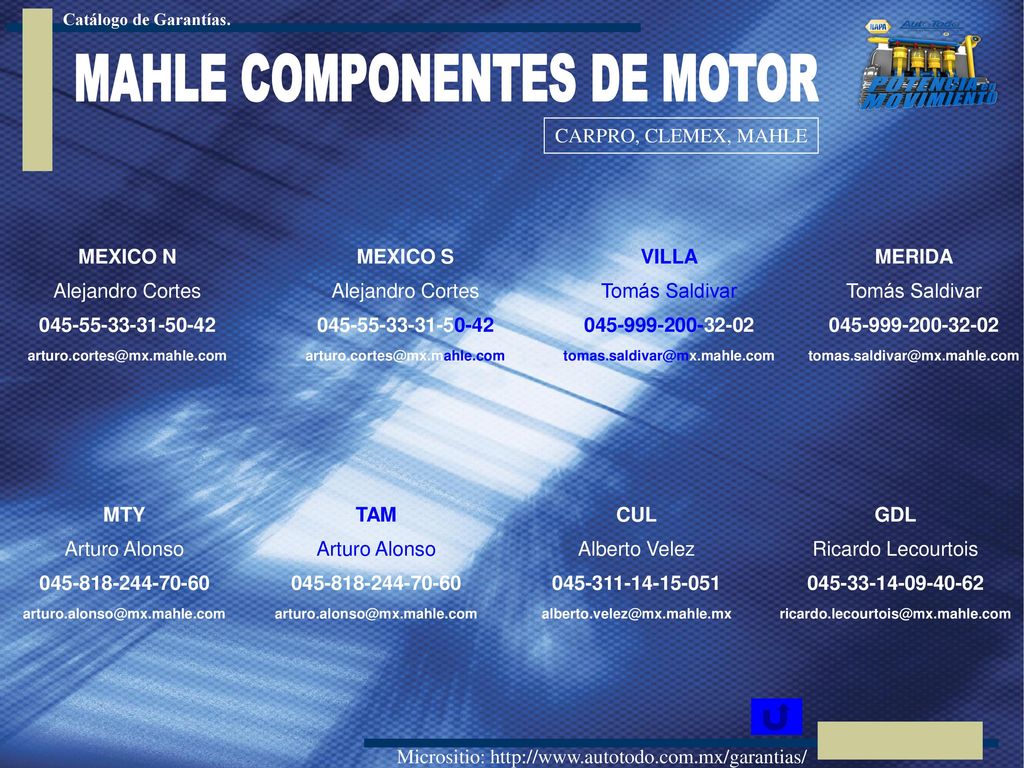 Catálogo de Garantías.

MAHLE COMPONENTES DE MOTOR

NAPA AutoTodo
POTENCIA en MOVIMIENTO

CARPRO, CLEMEX, MAHLE

MEXICO N
Alejandro Cortes
045-55-33-31-50-42
arturo.cortes@mx.mahle.com

MEXICO S
Alejandro Cortes
045-55-33-31-50-42
arturo.cortes@mx.mahle.com

VILLA
Tomás Saldivar
045-999-200-32-02
tomas.saldivar@mx.mahle.com

MERIDA
Tomás Saldivar
045-999-200-32-02
tomas.saldivar@mx.mahle.com

MTY
Arturo Alonso
045-818-244-70-60
arturo.alonso@mx.mahle.com

TAM
Arturo Alonso
045-818-244-70-60
arturo.alonso@mx.mahle.com

CUL
Alberto Velez
045-311-14-15-051
alberto.velez@mx.mahle.mx

GDL
Ricardo Lecourtois
045-33-14-09-40-62
ricardo.lecourtois@mx.mahle.com

Micrositio: http://www.autotodo.com.mx/garantias/